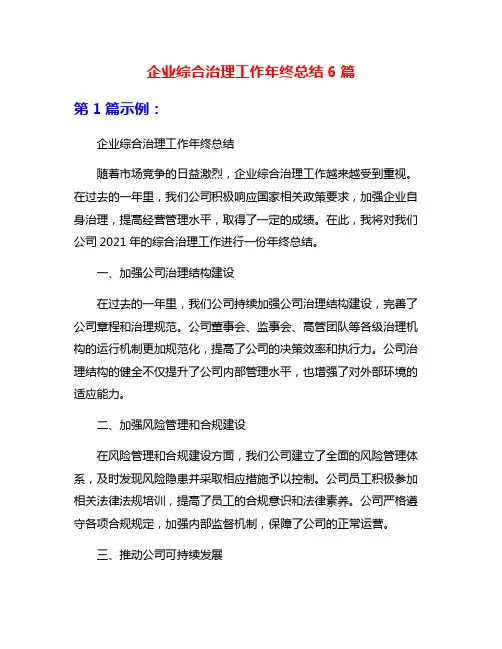 企业综合治理工作年终总结 6 篇

第 1 篇示例：

企业综合治理工作年终总结

随着市场竞争的日益激烈，企业综合治理工作越来越受到重视。在过去的一年里，我们公司积极响应国家相关政策要求，加强企业自身治理，提高经营管理水平，取得了一定的成绩。在此，我将对我们公司 2021 年的综合治理工作进行一份年终总结。

一、加强公司治理结构建设

在过去的一年里，我们公司持续加强公司治理结构建设，完善了公司章程和治理规范。公司董事会、监事会、高管团队等各级治理机构的运行机制更加规范化，提高了公司的决策效率和执行力。公司治理结构的健全不仅提升了公司内部管理水平，也增强了对外部环境的适应能力。

二、加强风险管理和合规建设

在风险管理和合规建设方面，我们公司建立了全面的风险管理体系，及时发现风险隐患并采取相应措施予以控制。公司员工积极参加相关法律法规培训，提高了员工的合规意识和法律素养。公司严格遵守各项合规规定，加强内部监督机制，保障了公司的正常运营。

三、推动公司可持续发展